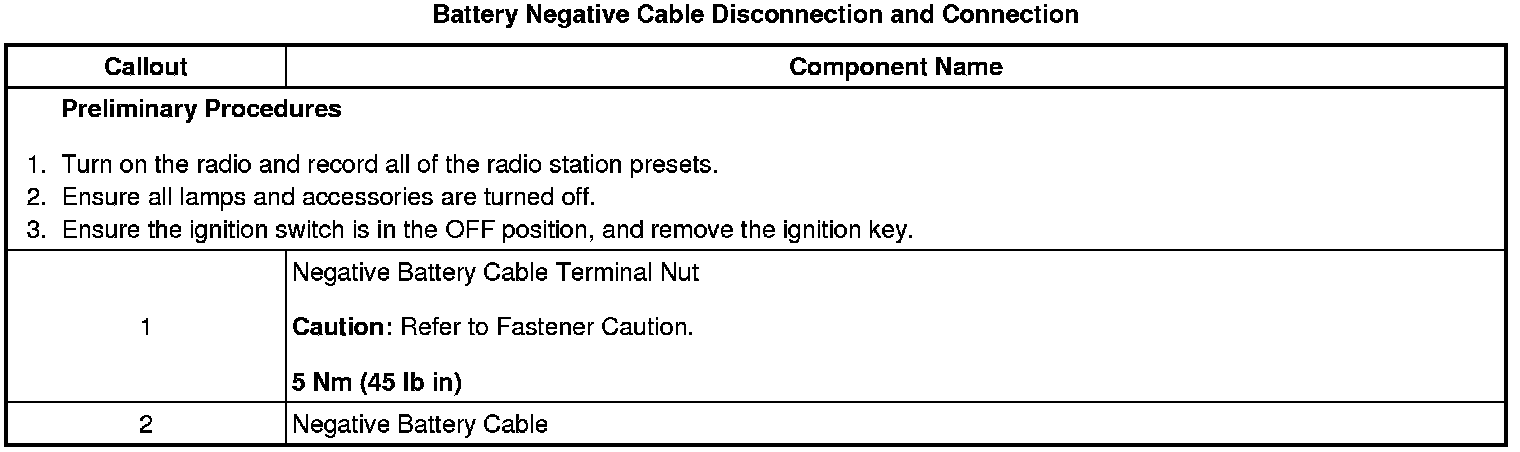 Battery Negative Cable Disconnection and Connection

| Callout | Component Name |
|---|---|
| Preliminary Procedures 1. Turn on the radio and record all of the radio station presets. 2. Ensure all lamps and accessories are turned off. 3. Ensure the ignition switch is in the OFF position, and remove the ignition key. | |
| 1 | Negative Battery Cable Terminal Nut Caution: Refer to Fastener Caution. 5 Nm (45 lb in) |
| 2 | Negative Battery Cable |